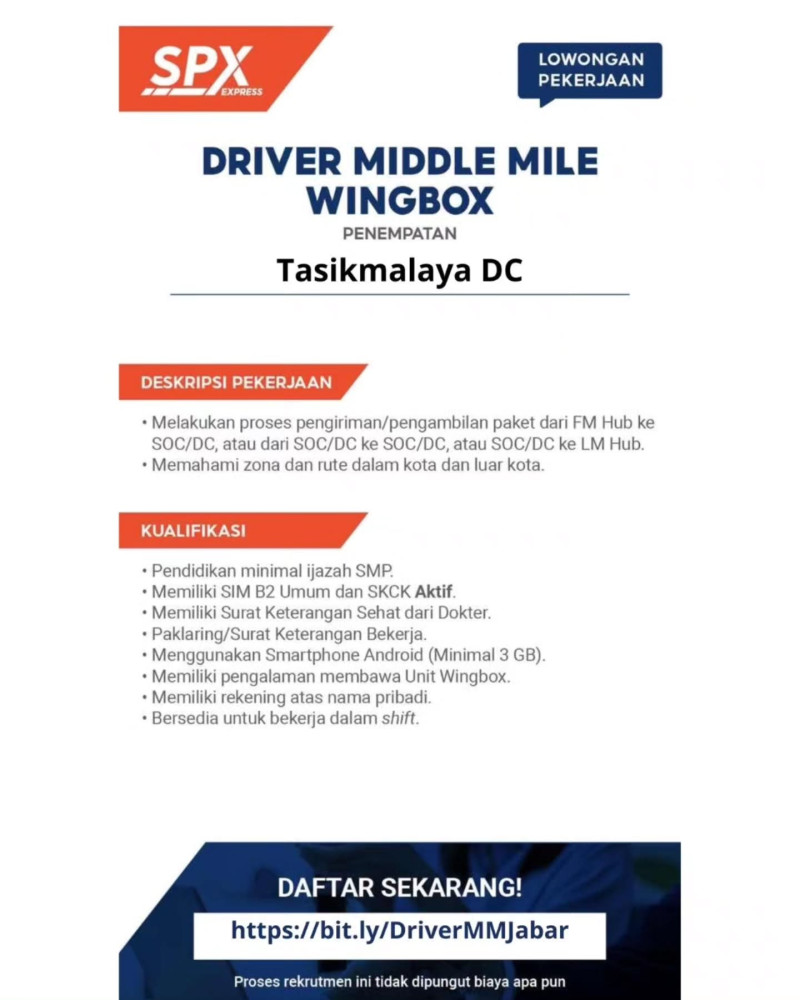 SPX EXPRESS

LOWONGAN PEKERJAAN

DRIVER MIDDLE MILE WINGBOX

PENEMPATAN

Tasikmalaya DC

DESKRIPSI PEKERJAAN

• Melakukan proses pengiriman/pengambilan paket dari FM Hub ke SOC/DC, atau dari SOC/DC ke SOC/DC, atau SOC/DC ke LM Hub.
• Memahami zona dan rute dalam kota dan luar kota.

KUALIFIKASI

• Pendidikan minimal ijazah SMP.
• Memiliki SIM B2 Umum dan SKCK Aktif.
• Memiliki Surat Keterangan Sehat dari Dokter.
• Paklaring/Surat Keterangan Bekerja.
• Menggunakan Smartphone Android (Minimal 3 GB).
• Memiliki pengalaman membawa Unit Wingbox.
• Memiliki rekening atas nama pribadi.
• Bersedia untuk bekerja dalam shift.

DAFTAR SEKARANG!

https://bit.ly/DriverMMJabar

Proses rekrutmen ini tidak dipungut biaya apa pun